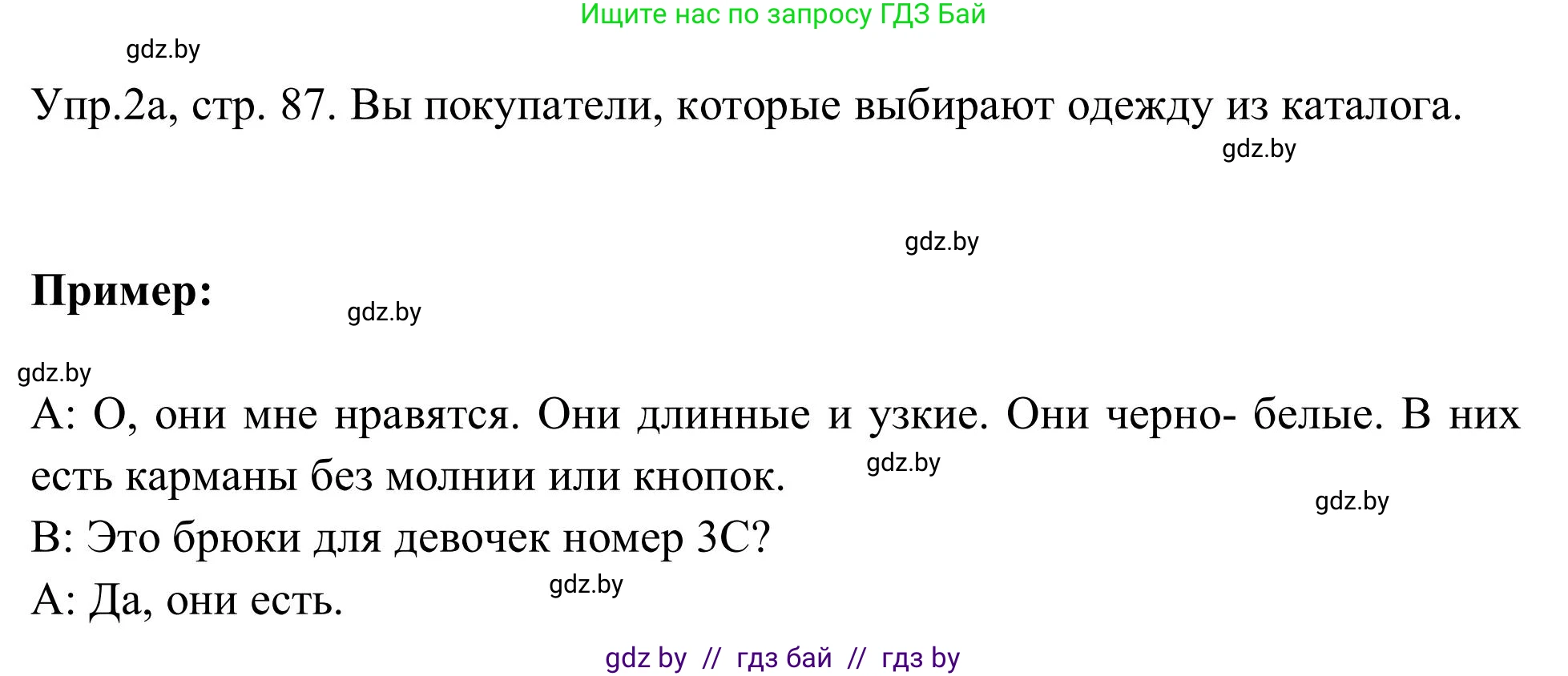 Ищите нас по запросу ГДЗ Бай

gdz.by

Упр.2а, стр. 87. Вы покупатели, которые выбирают одежду из каталога.

gdz.by

gdz.by

**Пример:**

gdz.by

gdz.by

А: О, они мне нравятся. Они длинные и узкие. Они черно- белые. В них есть карманы без молнии или кнопок.

gdz.by

gdz.by

В: Это брюки для девочек номер 3С?

А: Да, они есть.

gdz.by

gdz by // гдз бай // гдз by